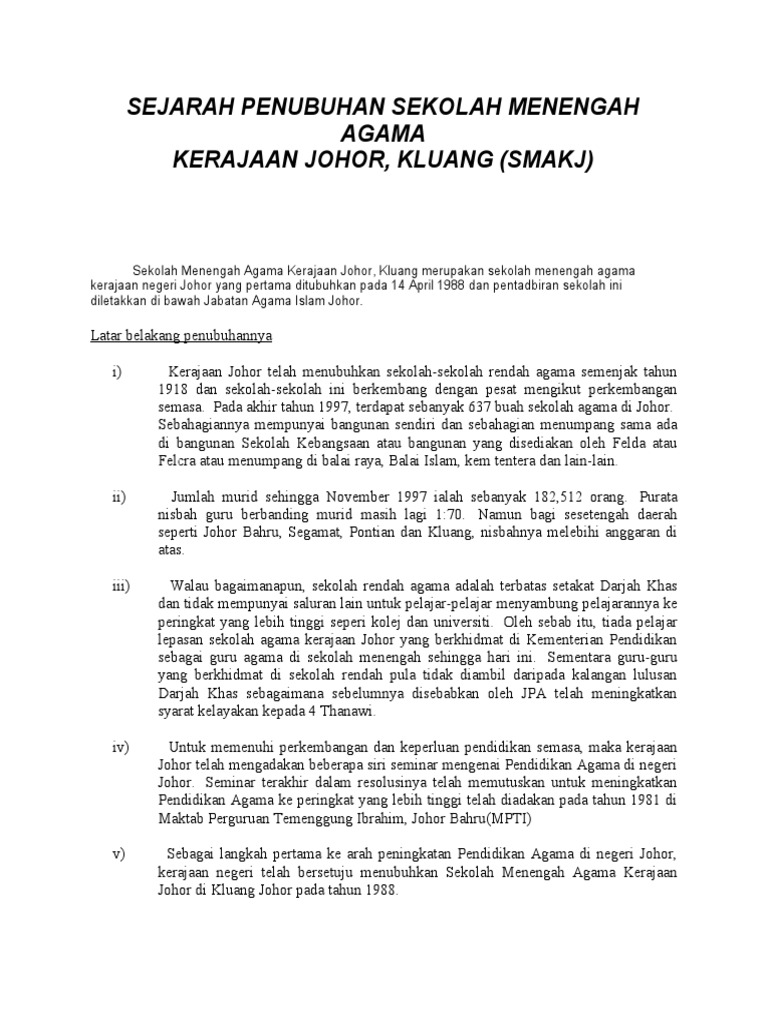 SEJARAH PENUBUHAN SEKOLAH MENENGAH AGAMA
KERAJAAN JOHOR, KLUANG (SMAKJ)

Sekolah Menengah Agama Kerajaan Johor, Kluang merupakan sekolah menengah agama kerajaan negeri Johor yang pertama ditubuhkan pada 14 April 1988 dan pentadbiran sekolah ini diletakkan di bawah Jabatan Agama Islam Johor.

Latar belakang penubuhannya

i) Kerajaan Johor telah menubuhkan sekolah-sekolah rendah agama semenjak tahun 1918 dan sekolah-sekolah ini berkembang dengan pesat mengikut perkembangan semasa. Pada akhir tahun 1997, terdapat sebanyak 637 buah sekolah agama di Johor. Sebahagiannya mempunyai bangunan sendiri dan sebahagian menumpang sama ada di bangunan Sekolah Kebangsaan atau bangunan yang disediakan oleh Felda atau Felcra atau menumpang di balai raya, Balai Islam, kem tentera dan lain-lain.

ii) Jumlah murid sehingga November 1997 ialah sebanyak 182,512 orang. Purata nisbah guru berbanding murid masih lagi 1:70. Namun bagi sesetengah daerah seperti Johor Bahru, Segamat, Pontian dan Kluang, nisbahnya melebihi anggaran di atas.

iii) Walau bagaimanapun, sekolah rendah agama adalah terbatas setakat Darjah Khas dan tidak mempunyai saluran lain untuk pelajar-pelajar menyambung pelajarannya ke peringkat yang lebih tinggi seperi kolej dan universiti. Oleh sebab itu, tiada pelajar lepasan sekolah agama kerajaan Johor yang berkhidmat di Kementerian Pendidikan sebagai guru agama di sekolah menengah sehingga hari ini. Sementara guru-guru yang berkhidmat di sekolah rendah pula tidak diambil daripada kalangan lulusan Darjah Khas sebagaimana sebelumnya disebabkan oleh JPA telah meningkatkan syarat kelayakan kepada 4 Thanawi.

iv) Untuk memenuhi perkembangan dan keperluan pendidikan semasa, maka kerajaan Johor telah mengadakan beberapa siri seminar mengenai Pendidikan Agama di negeri Johor. Seminar terakhir dalam resolusinya telah memutuskan untuk meningkatkan Pendidikan Agama ke peringkat yang lebih tinggi telah diadakan pada tahun 1981 di Maktab Perguruan Temenggung Ibrahim, Johor Bahru(MPTI)

v) Sebagai langkah pertama ke arah peningkatan Pendidikan Agama di negeri Johor, kerajaan negeri telah bersetuju menubuhkan Sekolah Menengah Agama Kerajaan Johor di Kluang Johor pada tahun 1988.